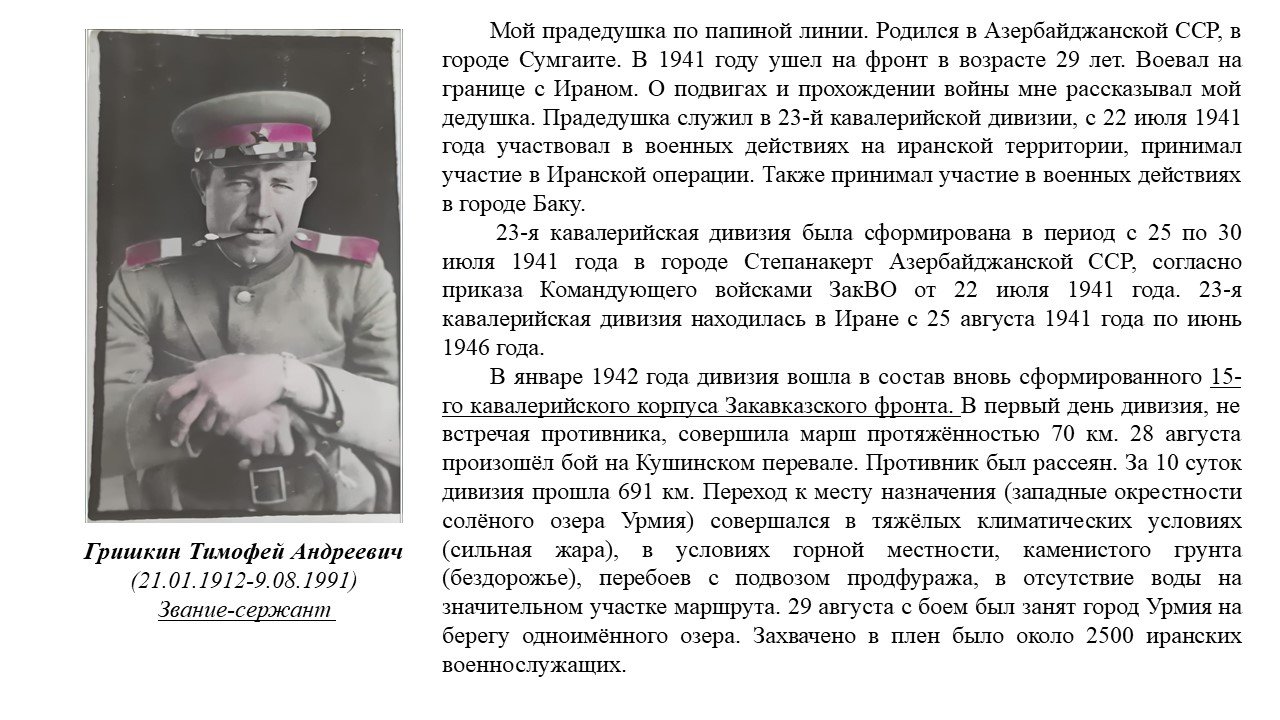 Гришкин Тимофей Андреевич
(21.01.1912-9.08.1991)
Звание-сержант

Мой прадедушка по папиной линии. Родился в Азербайджанской ССР, в городе Сумгаите. В 1941 году ушел на фронт в возрасте 29 лет. Воевал на границе с Ираном. О подвигах и прохождении войны мне рассказывал мой дедушка. Прадедушка служил в 23-й кавалерийской дивизии, с 22 июля 1941 года участвовал в военных действиях на иранской территории, принимал участие в Иранской операции. Также принимал участие в военных действиях в городе Баку.

23-я кавалерийская дивизия была сформирована в период с 25 по 30 июля 1941 года в городе Степанакерт Азербайджанской ССР, согласно приказа Командующего войсками ЗакВО от 22 июля 1941 года. 23-я кавалерийская дивизия находилась в Иране с 25 августа 1941 года по июнь 1946 года.

В январе 1942 года дивизия вошла в состав вновь сформированного 15-го кавалерийского корпуса Закавказского фронта. В первый день дивизия, не встречая противника, совершила марш протяжённостью 70 км. 28 августа произошёл бой на Кушинском перевале. Противник был рассеян. За 10 суток дивизия прошла 691 км. Переход к месту назначения (западные окрестности солёного озера Урмия) совершался в тяжёлых климатических условиях (сильная жара), в условиях горной местности, каменистого грунта (бездорожье), перебоев с подвозом продфуража, в отсутствие воды на значительном участке маршрута. 29 августа с боем был занят город Урмия на берегу одноимённого озера. Захвачено в плен было около 2500 иранских военнослужащих.